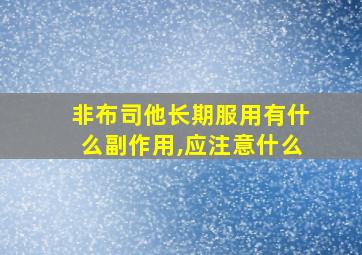 非布司他长期服用有什么副作用,应注意什么